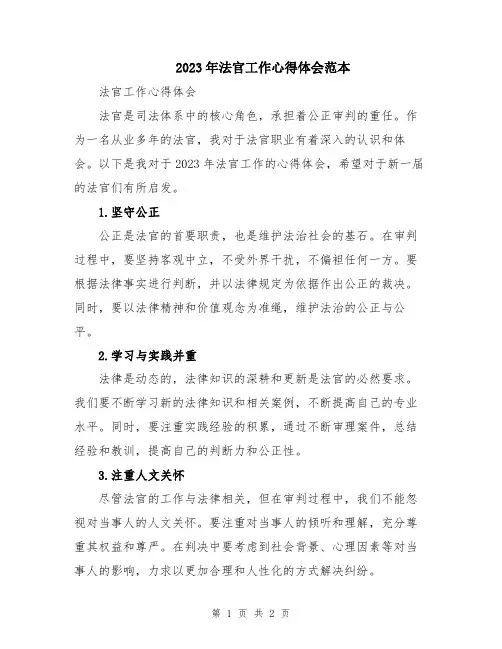 2023年法官工作心得体会范本

法官工作心得体会

法官是司法体系中的核心角色，承担着公正审判的重任。作为一名从业多年的法官，我对于法官职业有着深入的认识和体会。以下是我对于2023年法官工作的心得体会，希望对于新一届的法官们有所启发。

1.坚守公正

公正是法官的首要职责，也是维护法治社会的基石。在审判过程中，要坚持客观中立，不受外界干扰，不偏袒任何一方。要根据法律事实进行判断，并以法律规定为依据作出公正的裁决。同时，要以法律精神和价值观念为准绳，维护法治的公正与公平。

2.学习与实践并重

法律是动态的，法律知识的深耕和更新是法官的必然要求。我们要不断学习新的法律知识和相关案例，不断提高自己的专业水平。同时，要注重实践经验的积累，通过不断审理案件，总结经验和教训，提高自己的判断力和公正性。

3.注重人文关怀

尽管法官的工作与法律相关，但在审判过程中，我们不能忽视对当事人的人文关怀。要注重对当事人的倾听和理解，充分尊重其权益和尊严。在判决中要考虑到社会背景、心理因素等对当事人的影响，力求以更加合理和人性化的方式解决纠纷。

第 1 页 共 2 页